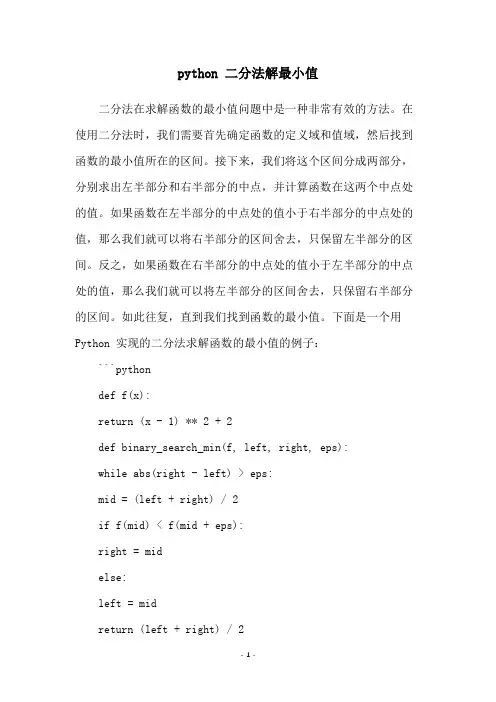 python 二分法解最小值

二分法在求解函数的最小值问题中是一种非常有效的方法。在使用二分法时，我们需要首先确定函数的定义域和值域，然后找到函数的最小值所在的区间。接下来，我们将这个区间分成两部分，分别求出左半部分和右半部分的中点，并计算函数在这两个中点处的值。如果函数在左半部分的中点处的值小于右半部分的中点处的值，那么我们就可以将右半部分的区间舍去，只保留左半部分的区间。反之，如果函数在右半部分的中点处的值小于左半部分的中点处的值，那么我们就可以将左半部分的区间舍去，只保留右半部分的区间。如此往复，直到我们找到函数的最小值。下面是一个用 Python 实现的二分法求解函数的最小值的例子：

```python

def f(x):

return (x - 1) ** 2 + 2

def binary_search_min(f, left, right, eps):

while abs(right - left) > eps:

mid = (left + right) / 2

if f(mid) < f(mid + eps):

right = mid

else:

left = mid

return (left + right) / 2

- 1 -